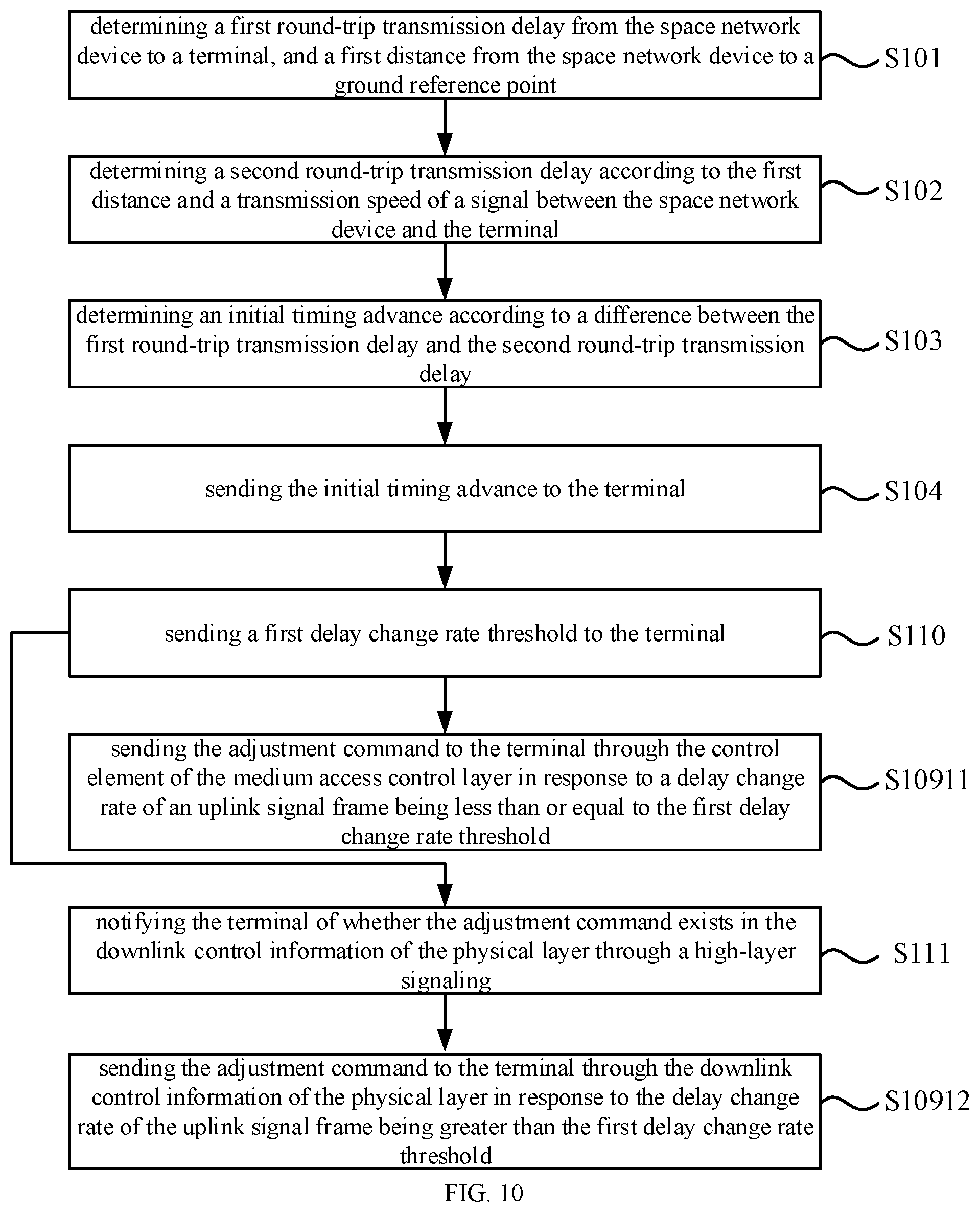 determining a first round-trip transmission delay from the space network device to a terminal, and a first distance from the space network device to a ground reference point

S101

determining a second round-trip transmission delay according to the first distance and a transmission speed of a signal between the space network device and the terminal

S102

determining an initial timing advance according to a difference between the first round-trip transmission delay and the second round-trip transmission delay

S103

sending the initial timing advance to the terminal

S104

sending a first delay change rate threshold to the terminal

S110

sending the adjustment command to the terminal through the control element of the medium access control layer in response to a delay change rate of an uplink signal frame being less than or equal to the first delay change rate threshold

S10911

notifying the terminal of whether the adjustment command exists in the downlink control information of the physical layer through a high-layer signaling

S111

sending the adjustment command to the terminal through the downlink control information of the physical layer in response to the delay change rate of the uplink signal frame being greater than the first delay change rate threshold

S10912

FIG. 10